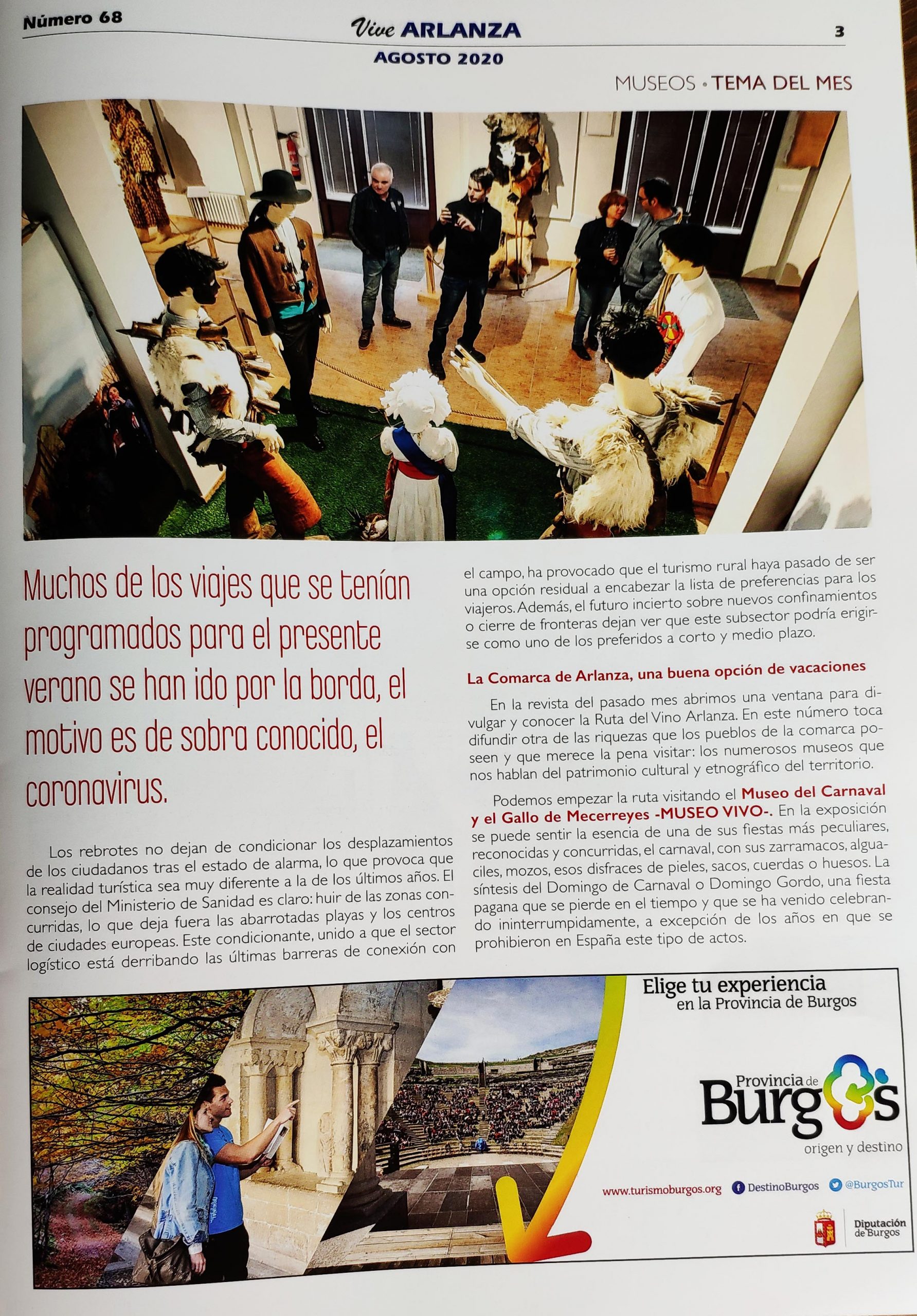 Número 68

Vive ARLANZA

AGOSTO 2020

3

MUSEOS • TEMA DEL MES

Muchos de los viajes que se tenían programados para el presente verano se han ido por la borda, el motivo es de sobra conocido, el coronavirus.

Los rebrotes no dejan de condicionar los desplazamientos de los ciudadanos tras el estado de alarma, lo que provoca que la realidad turística sea muy diferente a la de los últimos años. El consejo del Ministerio de Sanidad es claro: huir de las zonas concurridas, lo que deja fuera las abarrotadas playas y los centros de ciudades europeas. Este condicionante, unido a que el sector logístico está derribando las últimas barreras de conexión con el campo, ha provocado que el turismo rural haya pasado de ser una opción residual a encabezar la lista de preferencias para los viajeros. Además, el futuro incierto sobre nuevos confinamientos o cierre de fronteras dejan ver que este subsector podría erigirse como uno de los preferidos a corto y medio plazo.

La Comarca de Arlanza, una buena opción de vacaciones

En la revista del pasado mes abrimos una ventana para divulgar y conocer la Ruta del Vino Arlanza. En este número toca difundir otra de las riquezas que los pueblos de la comarca poseen y que merece la pena visitar: los numerosos museos que nos hablan del patrimonio cultural y etnográfico del territorio.

Podemos empezar la ruta visitando el Museo del Carnaval y el Gallo de Mecerreyes -MUSEO VIVO-. En la exposición se puede sentir la esencia de una de sus fiestas más peculiares, reconocidas y concurridas, el carnaval, con sus zarramacos, alguaciles, mozos, esos disfraces de pieles, sacos, cuerdas o huesos. La síntesis del Domingo de Carnaval o Domingo Gordo, una fiesta pagana que se pierde en el tiempo y que se ha venido celebrando ininterrumpidamente, a excepción de los años en que se prohibieron en España este tipo de actos.

Elige tu experiencia
en la Provincia de Burgos

Provincia de
Burgos
origen y destino

www.turismoburgos.org DestinoBurgos @BurgosTur

Diputación
de Burgos